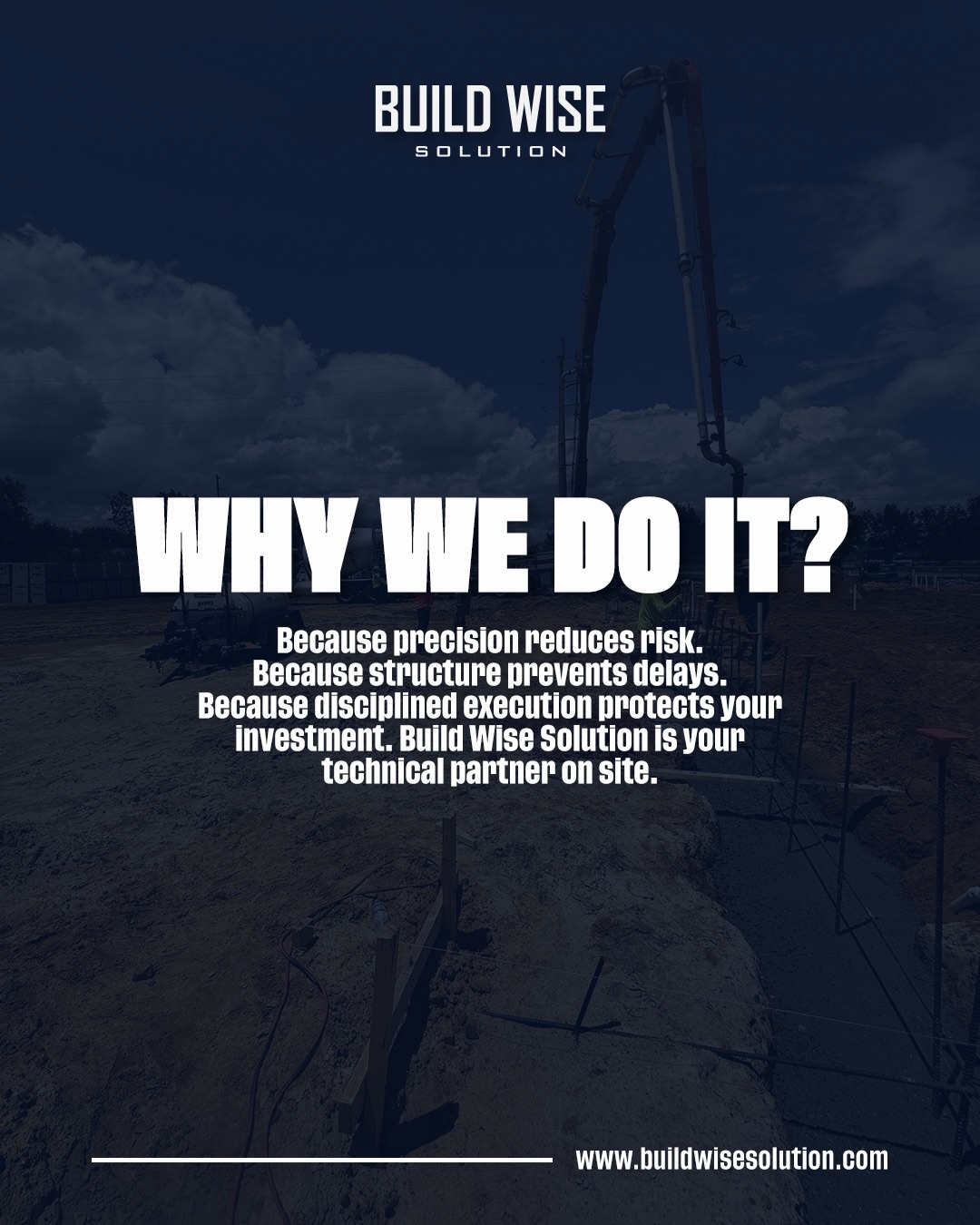 BUILD WISE
SOLUTION

WHY WE DO IT?

Because precision reduces risk. Because structure prevents delays. Because disciplined execution protects your investment. Build Wise Solution is your technical partner on site.

www.buildwisesolution.com